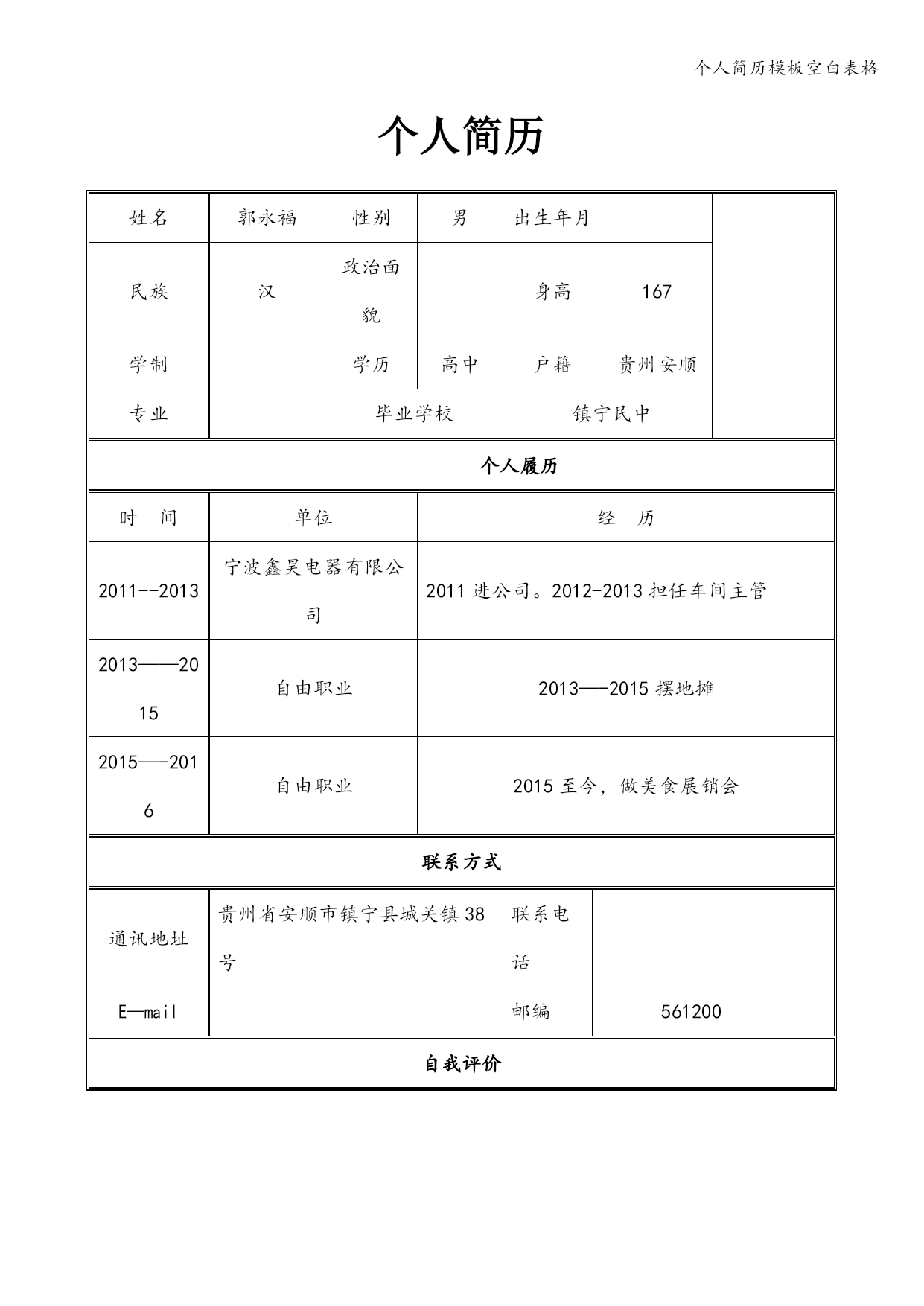 个人简历模板空白表格

个人简历

| 姓名 | 郭永福 | 性别 | 男 | 出生年月 | | |
|---|---|---|---|---|---|---|
| 民族 | 汉 | 政治面貌 | | 身高 | 167 | |
| 学制 | | 学历 | 高中 | 户籍 | 贵州安顺 | |
| 专业 | | 毕业学校 | | 镇宁民中 | | |

个人履历

| 时 间 | 单位 | 经 历 |
|---|---|---|
| 2011--2013 | 宁波鑫昊电器有限公司 | 2011 进公司。2012-2013 担任车间主管 |
| 2013——2015 | 自由职业 | 2013—-2015 摆地摊 |
| 2015—-2016 | 自由职业 | 2015 至今，做美食展销会 |

联系方式

| 通讯地址 | 贵州省安顺市镇宁县城关镇 38 号 | 联系电话 | |
|---|---|---|---|
| E—mail | | 邮编 | 561200 |

自我评价